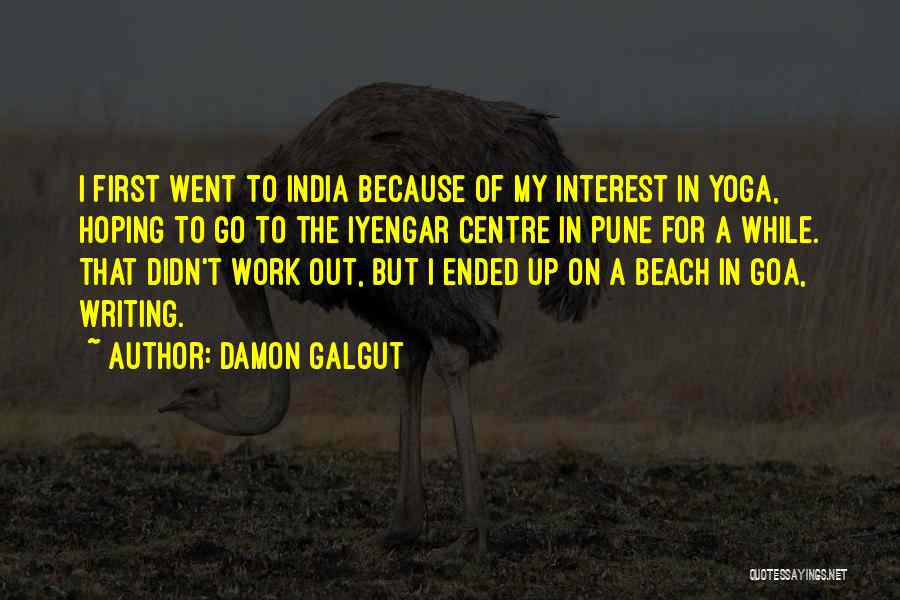 I FIRST WENT TO INDIA BECAUSE OF MY INTEREST IN YOGA, HOPING TO GO TO THE IYENGAR CENTRE IN PUNE FOR A WHILE. THAT DIDN'T WORK OUT, BUT I ENDED UP ON A BEACH IN GOA, WRITING.

~ AUTHOR: DAMON GALGUT

QUOTESSAYINGS.NET